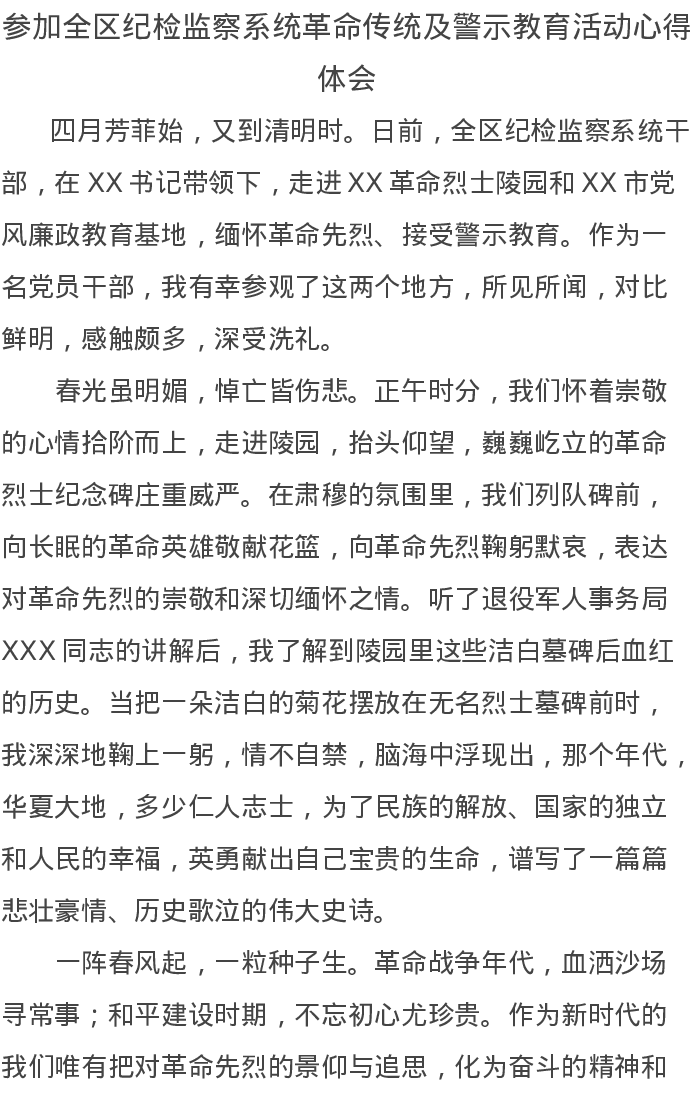 参加全区纪检监察系统革命传统及警示教育活动心得体会

四月芳菲始，又到清明时。日前，全区纪检监察系统干部，在 XX 书记带领下，走进 XX 革命烈士陵园和 XX 市党风廉政教育基地，缅怀革命先烈、接受警示教育。作为一名党员干部，我有幸参观了这两个地方，所见所闻，对比鲜明，感触颇多，深受洗礼。

春光虽明媚，悼亡皆伤悲。正午时分，我们怀着崇敬的心情拾阶而上，走进陵园，抬头仰望，巍巍屹立的革命烈士纪念碑庄重威严。在肃穆的氛围里，我们列队碑前，向长眠的革命英雄敬献花篮，向革命先烈鞠躬默哀，表达对革命先烈的崇敬和深切缅怀之情。听了退役军人事务局 XXX 同志的讲解后，我了解到陵园里这些洁白墓碑后血红的历史。当把一朵洁白的菊花摆放在无名烈士墓碑前时，我深深地鞠上一躬，情不自禁，脑海中浮现出，那个年代，华夏大地，多少仁人志士，为了民族的解放、国家的独立和人民的幸福，英勇献出自己宝贵的生命，谱写了一篇篇悲壮豪情、历史歌泣的伟大史诗。

一阵春风起，一粒种子生。革命战争年代，血洒沙场寻常事；和平建设时期，不忘初心尤珍贵。作为新时代的我们唯有把对革命先烈的景仰与追思，化为奋斗的精神和